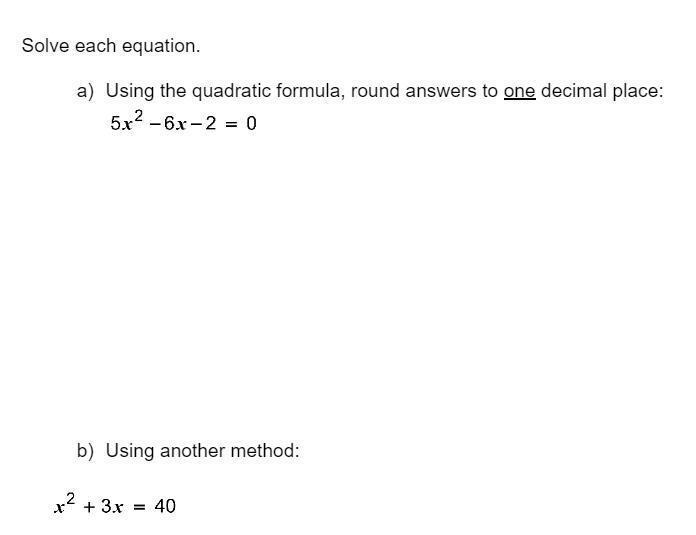 Solve each equation.

a) Using the quadratic formula, round answers to one decimal place:
$5x^2 - 6x - 2 = 0$

b) Using another method:

$x^2 + 3x = 40$